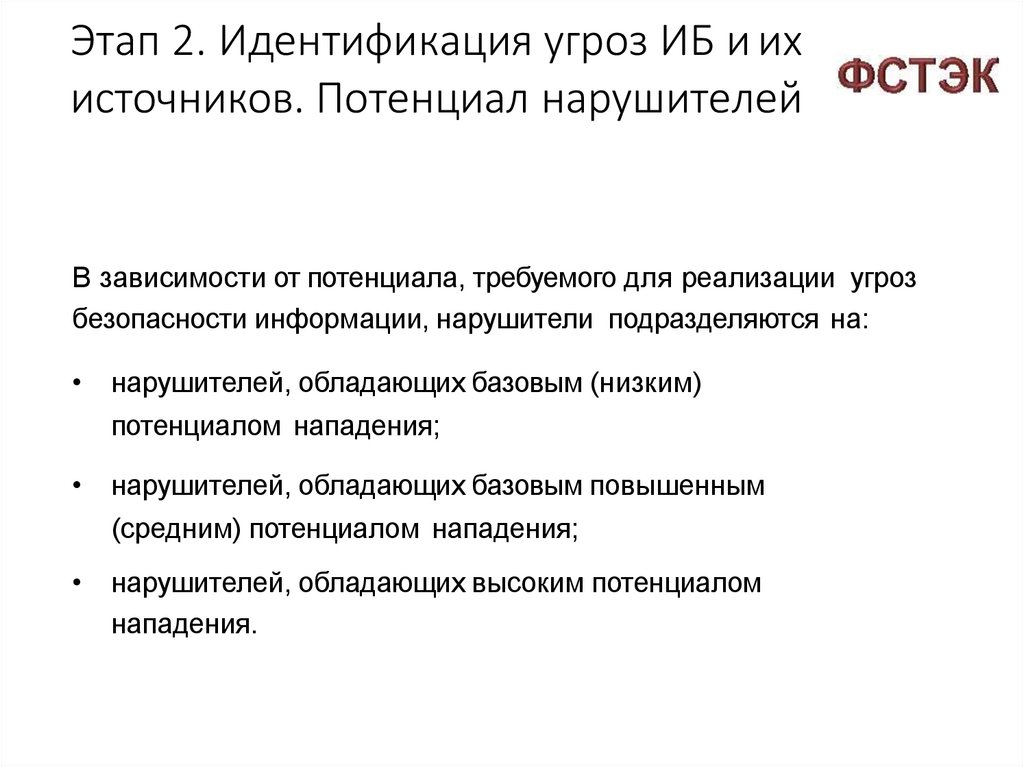 Этап 2. Идентификация угроз ИБ и их источников. Потенциал нарушителей

ФСТЭК

В зависимости от потенциала, требуемого для реализации угроз безопасности информации, нарушители подразделяются на:

• нарушителей, обладающих базовым (низким) потенциалом нападения;

• нарушителей, обладающих базовым повышенным (средним) потенциалом нападения;

• нарушителей, обладающих высоким потенциалом нападения.